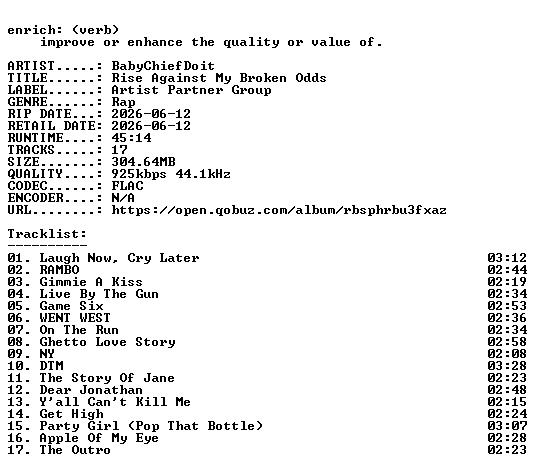 enrich: (verb)
    improve or enhance the quality or value of.

ARTIST.....: BabyChiefDoit
TITLE......: Rise Against My Broken Odds
LABEL......: Artist Partner Group
GENRE......: Rap
RIP DATE...: 2026-06-12
RETAIL DATE: 2026-06-12
RUNTIME....: 45:14
TRACKS.....: 17
SIZE.......: 304.64MB
QUALITY....: 925kbps 44.1kHz
CODEC......: FLAC
ENCODER....: N/A
URL........: https://open.qobuz.com/album/rbsphrbu3fxaz

Tracklist:
----------
01. Laugh Now, Cry Later 03:12
02. RAMBO 02:44
03. Gimmie A Kiss 02:19
04. Live By The Gun 02:34
05. Game Six 02:53
06. WENT WEST 02:36
07. On The Run 02:34
08. Ghetto Love Story 02:58
09. NY 02:08
10. DTM 03:28
11. The Story Of Jane 02:23
12. Dear Jonathan 02:48
13. Y'all Can't Kill Me 02:15
14. Get High 02:24
15. Party Girl (Pop That Bottle) 03:07
16. Apple Of My Eye 02:28
17. The Outro 02:23